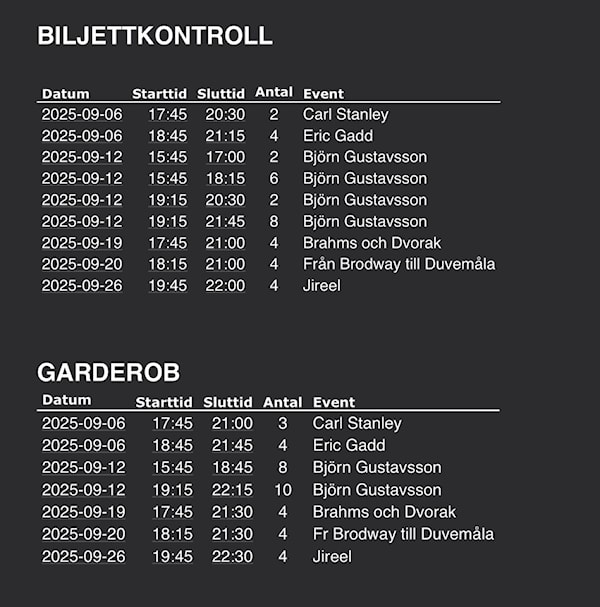 BILJETTKONTROLL

| Datum | Starttid | Sluttid | Antal | Event |
|---|---|---|---|---|
| 2025-09-06 | 17:45 | 20:30 | 2 | Carl Stanley |
| 2025-09-06 | 18:45 | 21:15 | 4 | Eric Gadd |
| 2025-09-12 | 15:45 | 17:00 | 2 | Björn Gustavsson |
| 2025-09-12 | 15:45 | 18:15 | 6 | Björn Gustavsson |
| 2025-09-12 | 19:15 | 20:30 | 2 | Björn Gustavsson |
| 2025-09-12 | 19:15 | 21:45 | 8 | Björn Gustavsson |
| 2025-09-19 | 17:45 | 21:00 | 4 | Brahms och Dvorak |
| 2025-09-20 | 18:15 | 21:00 | 4 | Från Brodway till Duvemåla |
| 2025-09-26 | 19:45 | 22:00 | 4 | Jireel |

GARDEROB

| Datum | Starttid | Sluttid | Antal | Event |
|---|---|---|---|---|
| 2025-09-06 | 17:45 | 21:00 | 3 | Carl Stanley |
| 2025-09-06 | 18:45 | 21:45 | 4 | Eric Gadd |
| 2025-09-12 | 15:45 | 18:45 | 8 | Björn Gustavsson |
| 2025-09-12 | 19:15 | 22:15 | 10 | Björn Gustavsson |
| 2025-09-19 | 17:45 | 21:30 | 4 | Brahms och Dvorak |
| 2025-09-20 | 18:15 | 21:30 | 4 | Fr Brodway till Duvemåla |
| 2025-09-26 | 19:45 | 22:30 | 4 | Jireel |